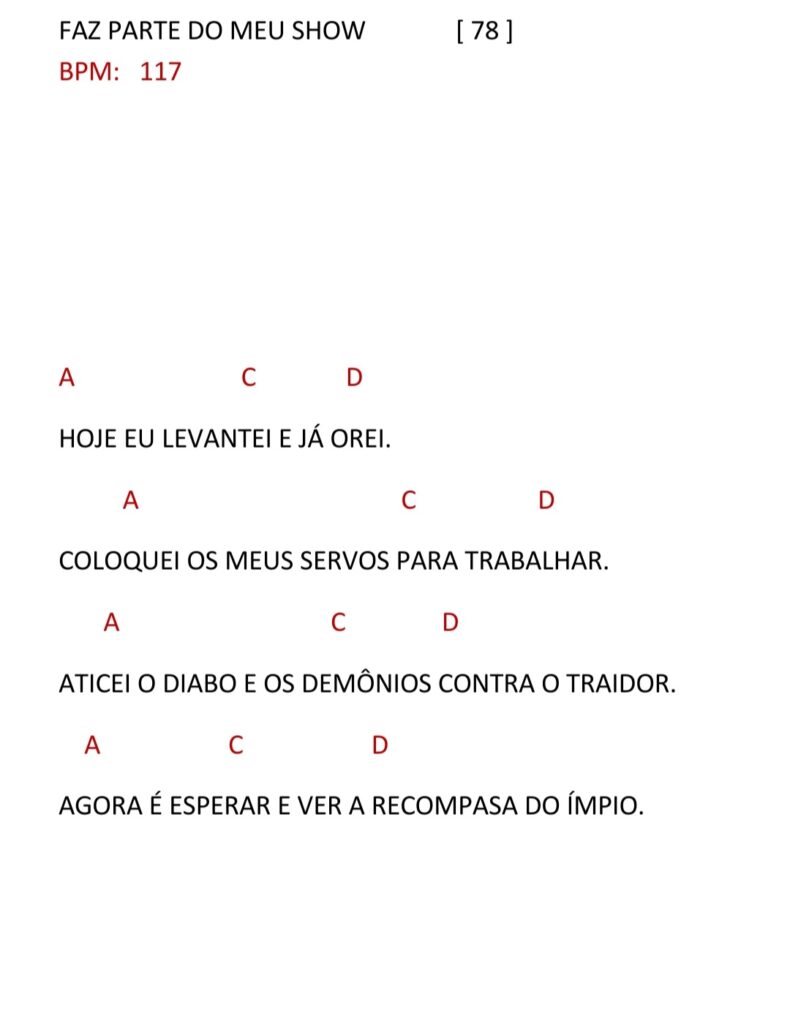 FAZ PARTE DO MEU SHOW [ 78 ]
BPM: 117

A C D

HOJE EU LEVANTEI E JÁ OREI.

A C D

COLOQUEI OS MEUS SERVOS PARA TRABALHAR.

A C D

ATICEI O DIABO E OS DEMÔNIOS CONTRA O TRAIDOR.

A C D

AGORA É ESPERAR E VER A RECOMPASA DO ÍMPIO.